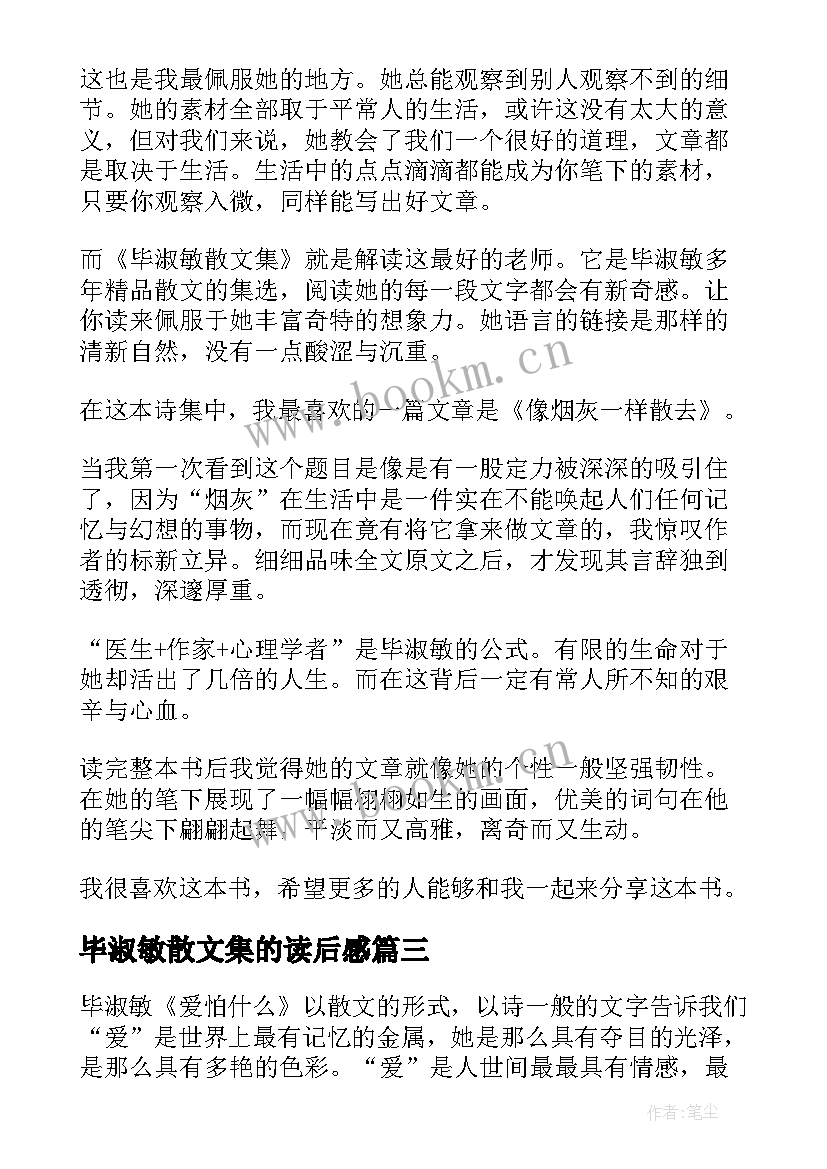 这也是我最佩服她的地方。她总能观察到别人观察不到的细节。她的素材全部取于平常人的生活，或许这没有太大的意义，但对我们来说，她教会了我们一个很好的道理，文章都是取决于生活。生活中的点点滴滴都能成为你笔下的素材，只要你观察入微，同样能写出好文章。

而《毕淑敏散文集》就是解读这最好的老师。它是毕淑敏多年精品散文的集选，阅读她的每一段文字都会有新奇感。让你读来佩服于她丰富奇特的想象力。她语言的链接是那样的清新自然，没有一点酸涩与沉重。

在这本诗集中，我最喜欢的一篇文章是《像烟灰一样散去》。

当我第一次看到这个题目是像是有一股定力被深深的吸引住了，因为“烟灰”在生活中是一件实在不能唤起人们任何记忆与幻想的事物，而现在竟有将它拿来做文章的，我惊叹作者的标新立异。细细品味全文原文之后，才发现其言辞独到透彻，深邃厚重。

“医生+作家+心理学者”是毕淑敏的公式。有限的生命对于她却活出了几倍的人生。而在这背后一定有常人所不知的艰辛与心血。

读完整本书后我觉得她的文章就像她的个性一般坚强韧性。在她的笔下展现了一幅幅栩栩如生的画面，优美的词句在他的笔尖下翩翩起舞。平淡而又高雅，离奇而又生动。

我很喜欢这本书，希望更多的人能够和我一起来分享这本书。

毕淑敏散文集的读后感篇三

毕淑敏《爱怕什么》以散文的形式，以诗一般的文字告诉我们“爱”是世界上最有记忆的金属，她是那么具有夺目的光泽，是那么具有多艳的色彩。“爱”是人世间最最具有情感，最

www.bookm.cn

作者：笔尘